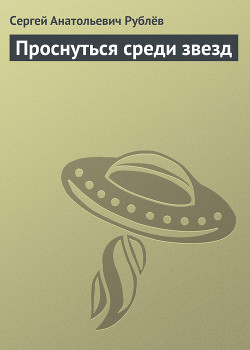 Сергей Анатольевич Рублёв

Проснуться среди звезд